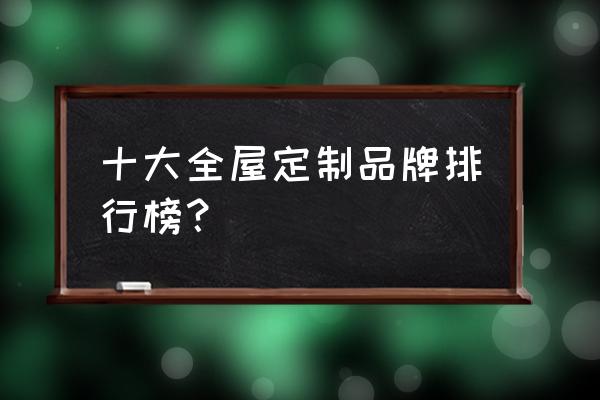 十大全屋定制品牌排行榜？